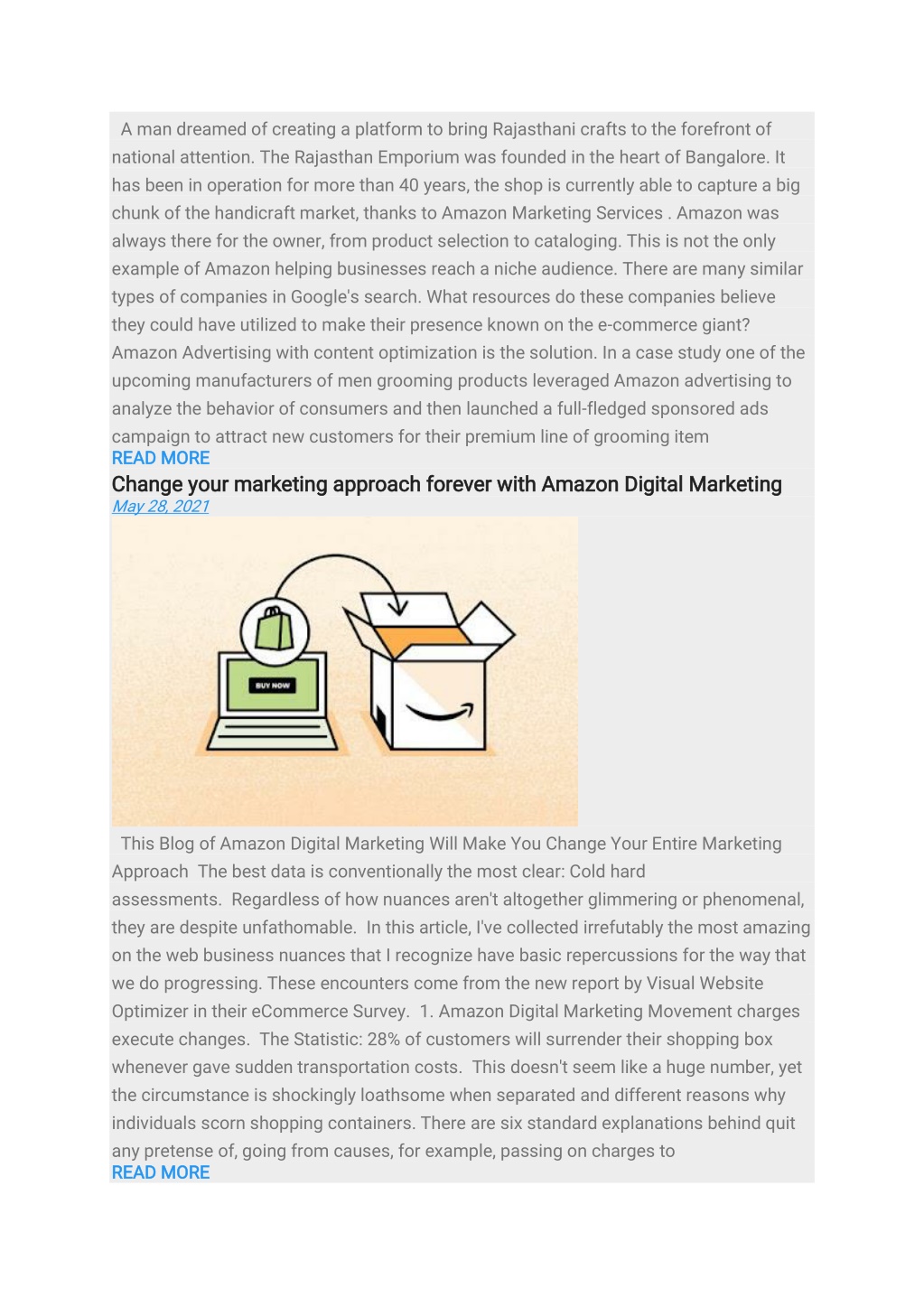 A man dreamed of creating a platform to bring Rajasthani crafts to the forefront of national attention. The Rajasthan Emporium was founded in the heart of Bangalore. It has been in operation for more than 40 years, the shop is currently able to capture a big chunk of the handicraft market, thanks to Amazon Marketing Services . Amazon was always there for the owner, from product selection to cataloging. This is not the only example of Amazon helping businesses reach a niche audience. There are many similar types of companies in Google's search. What resources do these companies believe they could have utilized to make their presence known on the e-commerce giant? Amazon Advertising with content optimization is the solution. In a case study one of the upcoming manufacturers of men grooming products leveraged Amazon advertising to analyze the behavior of consumers and then launched a full-fledged sponsored ads campaign to attract new customers for their premium line of grooming item
READ MORE
Change your marketing approach forever with Amazon Digital Marketing
May 28, 2021

BUY NOW

This Blog of Amazon Digital Marketing Will Make You Change Your Entire Marketing Approach The best data is conventionally the most clear: Cold hard assessments. Regardless of how nuances aren't altogether glimmering or phenomenal, they are despite unfathomable. In this article, I've collected irrefutably the most amazing on the web business nuances that I recognize have basic repercussions for the way that we do progressing. These encounters come from the new report by Visual Website Optimizer in their eCommerce Survey. 1. Amazon Digital Marketing Movement charges execute changes. The Statistic: 28% of customers will surrender their shopping box whenever gave sudden transportation costs. This doesn't seem like a huge number, yet the circumstance is shockingly loathsome when separated and different reasons why individuals scorn shopping containers. There are six standard explanations behind quit any pretense of, going from causes, for example, passing on charges to
READ MORE